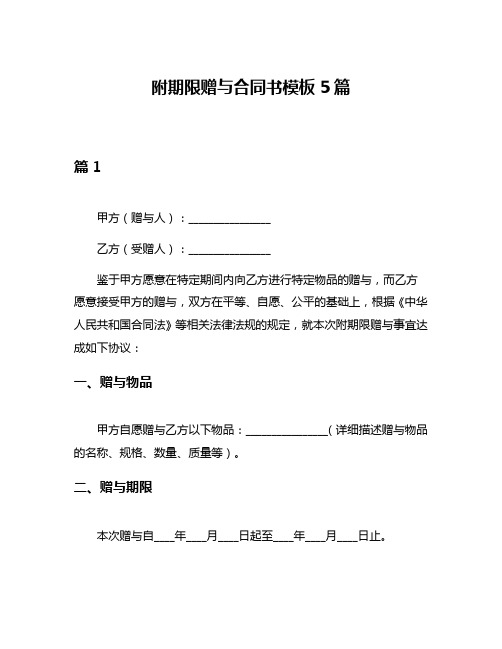 附期限赠与合同书模板 5 篇

篇 1

甲方（赠与人）：______________

乙方（受赠人）：______________

鉴于甲方愿意在特定期间内向乙方进行特定物品的赠与，而乙方愿意接受甲方的赠与，双方在平等、自愿、公平的基础上，根据《中华人民共和国合同法》等相关法律法规的规定，就本次附期限赠与事宜达成如下协议：

一、赠与物品

甲方自愿赠与乙方以下物品：______________（详细描述赠与物品的名称、规格、数量、质量等）。

二、赠与期限

本次赠与自____年____月____日起至____年____月____日止。